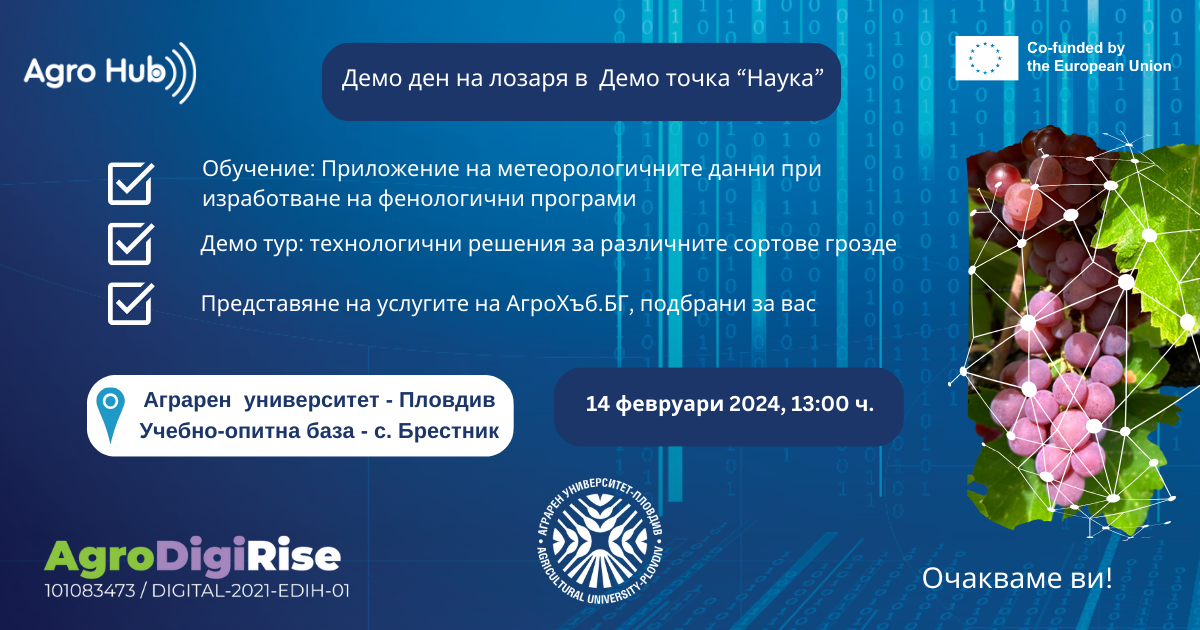 Agro Hub

Демо ден на лозаря в Демо точка “Наука”

Co-funded by the European Union

Обучение: Приложение на метеорологичните данни при изработване на фенологични програми

Демо тур: технологични решения за различните сортове грозде

Представяне на услугите на АгроХъб.БГ, подбрани за вас

Аграрен университет - Пловдив
Учебно-опитна база - с. Брестник

14 февруари 2024, 13:00 ч.

AgroDigiRise
101083473 / DIGITAL-2021-EDIH-01

АГРАРЕН УНИВЕРСИТЕТ-ПЛОВДИВ
AGRICULTURAL UNIVERSITY-PLOVDIV

Очакваме ви!